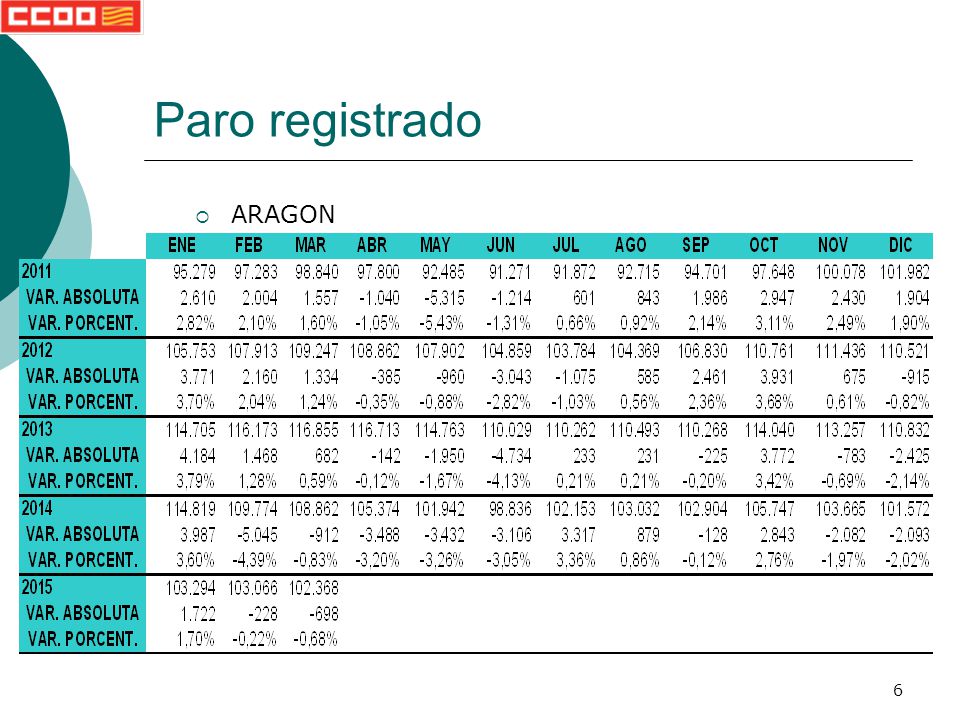 CCOO

Paro registrado

ARAGON

| | ENE | FEB | MAR | ABR | MAY | JUN | JUL | AGO | SEP | OCT | NOV | DIC |
|---|---|---|---|---|---|---|---|---|---|---|---|---|
| 2011 | 95.279 | 97.283 | 98.840 | 97.800 | 92.485 | 91.271 | 91.872 | 92.715 | 94.701 | 97.648 | 100.078 | 101.982 |
| VAR. ABSOLUTA | 2.610 | 2.004 | 1.557 | -1.040 | -5.315 | -1.214 | 601 | 843 | 1.986 | 2.947 | 2.430 | 1.904 |
| VAR. PORCENT. | 2,82% | 2,10% | 1,60% | -1,05% | -5,43% | -1,31% | 0,66% | 0,92% | 2,14% | 3,11% | 2,49% | 1,90% |
| 2012 | 105.753 | 107.913 | 109.247 | 108.862 | 107.902 | 104.859 | 103.784 | 104.369 | 106.830 | 110.761 | 111.436 | 110.521 |
| VAR. ABSOLUTA | 3.771 | 2.160 | 1.334 | -385 | -960 | -3.043 | -1.075 | 585 | 2.461 | 3.931 | 675 | -915 |
| VAR. PORCENT. | 3,70% | 2,04% | 1,24% | -0,35% | -0,88% | -2,82% | -1,03% | 0,56% | 2,36% | 3,68% | 0,61% | -0,82% |
| 2013 | 114.705 | 116.173 | 116.855 | 116.713 | 114.763 | 110.029 | 110.262 | 110.493 | 110.268 | 114.040 | 113.257 | 110.832 |
| VAR. ABSOLUTA | 4.184 | 1.468 | 682 | -142 | -1.950 | -4.734 | 233 | 231 | -225 | 3.772 | -783 | -2.425 |
| VAR. PORCENT. | 3,79% | 1,28% | 0,59% | -0,12% | -1,67% | -4,13% | 0,21% | 0,21% | -0,20% | 3,42% | -0,69% | -2,14% |
| 2014 | 114.819 | 109.774 | 108.862 | 105.374 | 101.942 | 98.836 | 102.153 | 103.032 | 102.904 | 105.747 | 103.665 | 101.572 |
| VAR. ABSOLUTA | 3.987 | -5.045 | -912 | -3.488 | -3.432 | -3.106 | 3.317 | 879 | -128 | 2.843 | -2.082 | -2.093 |
| VAR. PORCENT. | 3,60% | -4,39% | -0,83% | -3,20% | -3,26% | -3,05% | 3,36% | 0,86% | -0,12% | 2,76% | -1,97% | -2,02% |
| 2015 | 103.294 | 103.066 | 102.368 | | | | | | | | | |
| VAR. ABSOLUTA | 1.722 | -228 | -698 | | | | | | | | | |
| VAR. PORCENT. | 1,70% | -0,22% | -0,68% | | | | | | | | | |

6